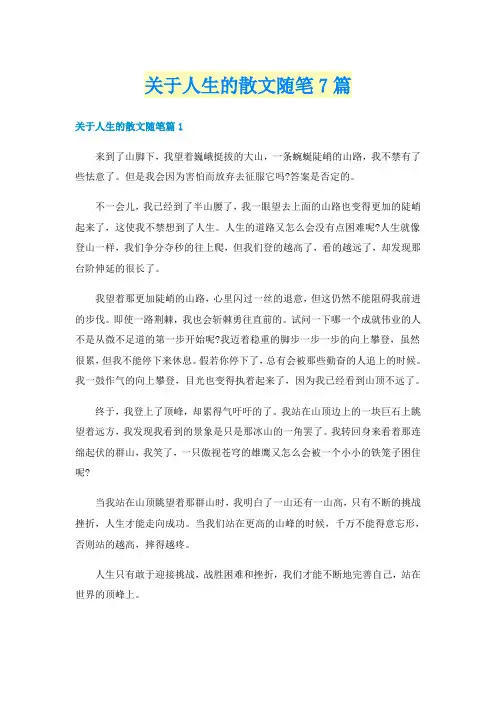 关于人生的散文随笔7篇

关于人生的散文随笔篇1

来到了山脚下，我望着巍峨挺拔的大山，一条蜿蜒陡峭的山路，我不禁有了些怯意了。但是我会因为害怕而放弃去征服它吗?答案是否定的。

不一会儿，我已经到了半山腰了，我一眼望去上面的山路也变得更加的陡峭起来了，这使我不禁想到了人生。人生的道路又怎么会没有点困难呢?人生就像登山一样，我们争分夺秒的往上爬，但我们登的越高了，看的越远了，却发现那台阶伸延的很长了。

我望着那更加陡峭的山路，心里闪过一丝的退意，但这仍然不能阻碍我前进的步伐。即使一路荆棘，我也会斩棘勇往直前的。试问一下哪一个成就伟业的人不是从微不足道的第一步开始呢?我迈着稳重的脚步一步一步的向上攀登，虽然很累，但我不能停下来休息。假若你停下了，总有会被那些勤奋的人追上的时候。我一鼓作气的向上攀登，目光也变得执着起来了，因为我已经看到山顶不远了。

终于，我登上了顶峰，却累得气吁吁的了。我站在山顶边上的一块巨石上眺望着远方，我发现我看到的景象是只是那冰山的一角罢了。我转回身来看着那连绵起伏的群山，我笑了，一只傲视苍穹的雄鹰又怎么会被一个小小的铁笼子困住呢?

当我站在山顶眺望着那群山时，我明白了一山还有一山高，只有不断的挑战挫折，人生才能走向成功。当我们站在更高的山峰的时候，千万不能得意忘形，否则站的越高，摔得越疼。

人生只有敢于迎接挑战，战胜困难和挫折，我们才能不断地完善自己，站在世界的顶峰上。